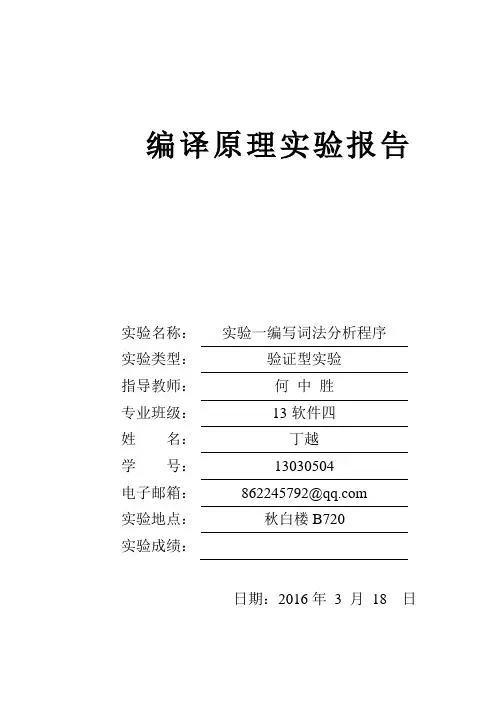 编译原理实验报告

实验名称： 实验一编写词法分析程序
实验类型： 验证型实验
指导教师： 何 中 胜
专业班级： 13 软件四
姓 名： 丁越
学 号： 13030504
电子邮箱： 862245792@qq.com
实验地点： 秋白楼 B720
实验成绩：

日期：2016 年 3 月 18 日